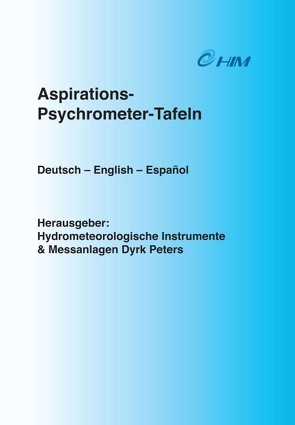 HIM

Aspirations-Psychrometer-Tafeln

Deutsch – English – Español

Herausgeber:
Hydrometeorologische Instrumente & Messanlagen Dyrk Peters